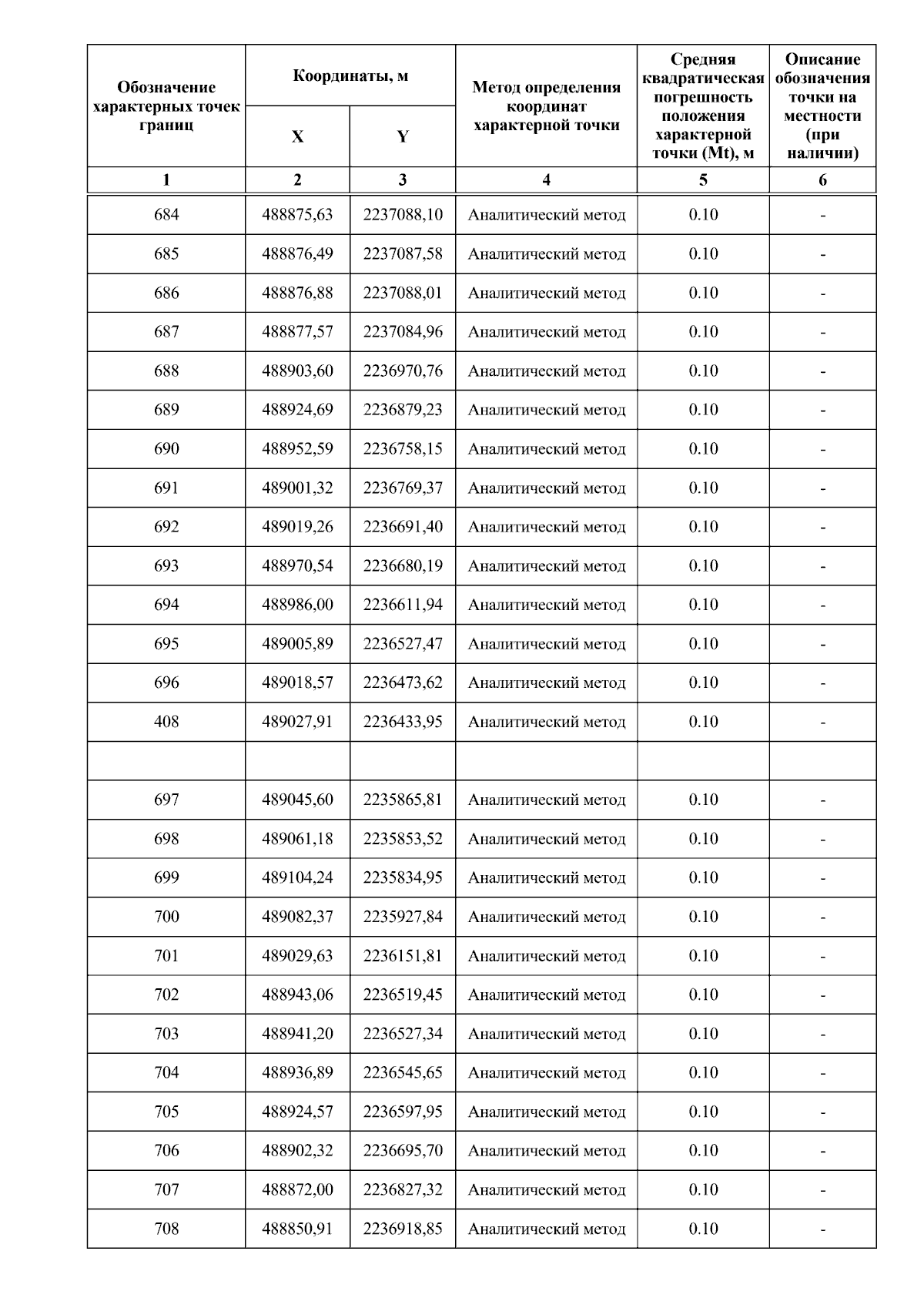 | Обозначение характерных точек границ | Координаты, м X | Координаты, м Y | Метод определения координат характерной точки | Средняя квадратическая погрешность положения характерной точки (Mt), м | Описание обозначения точки на местности (при наличии) |
|---|---|---|---|---|---|
| 1 | 2 | 3 | 4 | 5 | 6 |
| 684 | 488875,63 | 2237088,10 | Аналитический метод | 0.10 | - |
| 685 | 488876,49 | 2237087,58 | Аналитический метод | 0.10 | - |
| 686 | 488876,88 | 2237088,01 | Аналитический метод | 0.10 | - |
| 687 | 488877,57 | 2237084,96 | Аналитический метод | 0.10 | - |
| 688 | 488903,60 | 2236970,76 | Аналитический метод | 0.10 | - |
| 689 | 488924,69 | 2236879,23 | Аналитический метод | 0.10 | - |
| 690 | 488952,59 | 2236758,15 | Аналитический метод | 0.10 | - |
| 691 | 489001,32 | 2236769,37 | Аналитический метод | 0.10 | - |
| 692 | 489019,26 | 2236691,40 | Аналитический метод | 0.10 | - |
| 693 | 488970,54 | 2236680,19 | Аналитический метод | 0.10 | - |
| 694 | 488986,00 | 2236611,94 | Аналитический метод | 0.10 | - |
| 695 | 489005,89 | 2236527,47 | Аналитический метод | 0.10 | - |
| 696 | 489018,57 | 2236473,62 | Аналитический метод | 0.10 | - |
| 408 | 489027,91 | 2236433,95 | Аналитический метод | 0.10 | - |
| | | | | | |
| 697 | 489045,60 | 2235865,81 | Аналитический метод | 0.10 | - |
| 698 | 489061,18 | 2235853,52 | Аналитический метод | 0.10 | - |
| 699 | 489104,24 | 2235834,95 | Аналитический метод | 0.10 | - |
| 700 | 489082,37 | 2235927,84 | Аналитический метод | 0.10 | - |
| 701 | 489029,63 | 2236151,81 | Аналитический метод | 0.10 | - |
| 702 | 488943,06 | 2236519,45 | Аналитический метод | 0.10 | - |
| 703 | 488941,20 | 2236527,34 | Аналитический метод | 0.10 | - |
| 704 | 488936,89 | 2236545,65 | Аналитический метод | 0.10 | - |
| 705 | 488924,57 | 2236597,95 | Аналитический метод | 0.10 | - |
| 706 | 488902,32 | 2236695,70 | Аналитический метод | 0.10 | - |
| 707 | 488872,00 | 2236827,32 | Аналитический метод | 0.10 | - |
| 708 | 488850,91 | 2236918,85 | Аналитический метод | 0.10 | - |